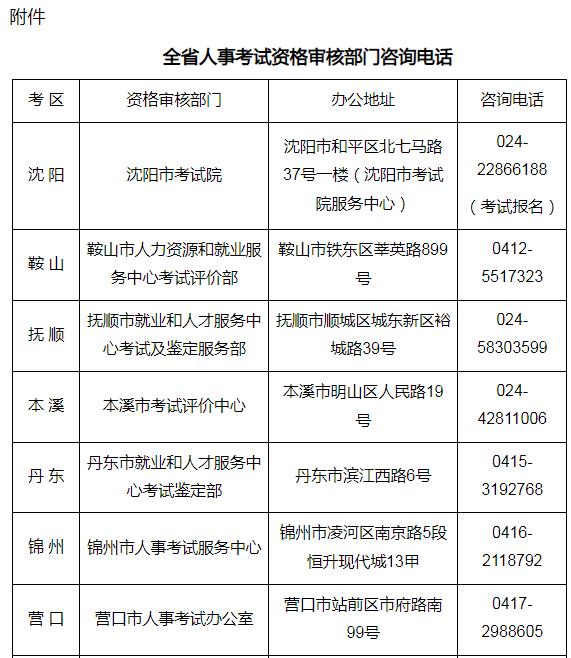 附件

全省人事考试资格审核部门咨询电话

| 考 区 | 资格审核部门 | 办公地址 | 咨询电话 |
|---|---|---|---|
| 沈 阳 | 沈阳市考试院 | 沈阳市和平区北七马路37号一楼（沈阳市考试院服务中心） | 024-22866188（考试报名） |
| 鞍 山 | 鞍山市人力资源和就业服务中心考试评价部 | 鞍山市铁东区莘英路899号 | 0412-5517323 |
| 抚 顺 | 抚顺市就业和人才服务中心考试及鉴定服务部 | 抚顺市顺城区城东新区裕城路39号 | 024-58303599 |
| 本 溪 | 本溪市考试评价中心 | 本溪市明山区人民路19号 | 024-42811006 |
| 丹 东 | 丹东市就业和人才服务中心考试鉴定部 | 丹东市滨江西路6号 | 0415-3192768 |
| 锦 州 | 锦州市人事考试服务中心 | 锦州市凌河区南京路5段恒升现代城13甲 | 0416-2118792 |
| 营 口 | 营口市人事考试办公室 | 营口市站前区市府路南99号 | 0417-2988605 |